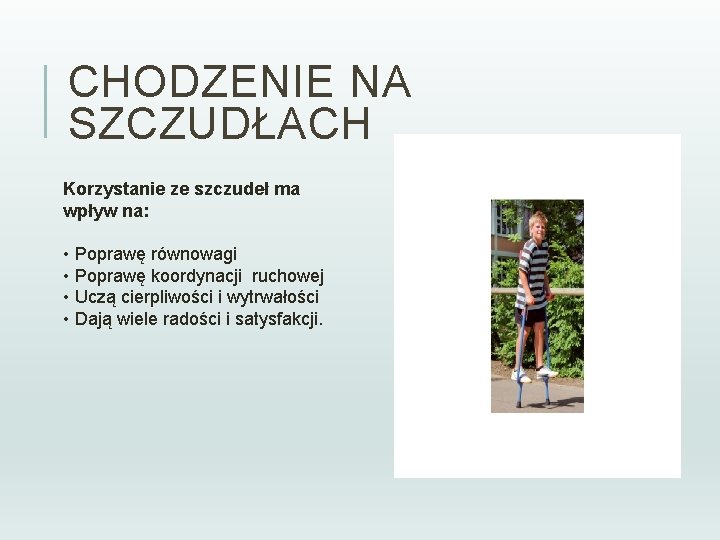 CHODZENIE NA SZCZUDŁACH

Korzystanie ze szczudeł ma wpływ na:

• Poprawę równowagi
• Poprawę koordynacji  ruchowej
• Uczą cierpliwości i wytrwałości
• Dają wiele radości i satysfakcji.